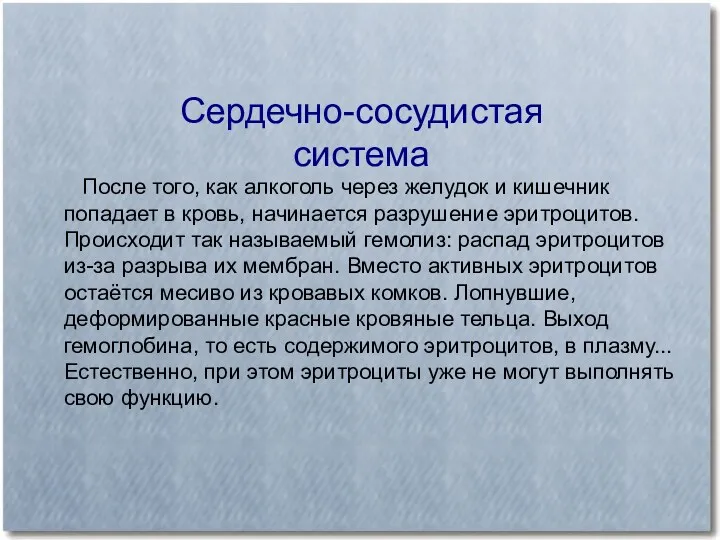 Сердечно-сосудистая система

После того, как алкоголь через желудок и кишечник попадает в кровь, начинается разрушение эритроцитов. Происходит так называемый гемолиз: распад эритроцитов из-за разрыва их мембран. Вместо активных эритроцитов остаётся месиво из кровавых комков. Лопнувшие, деформированные красные кровяные тельца. Выход гемоглобина, то есть содержимого эритроцитов, в плазму... Естественно, при этом эритроциты уже не могут выполнять свою функцию.